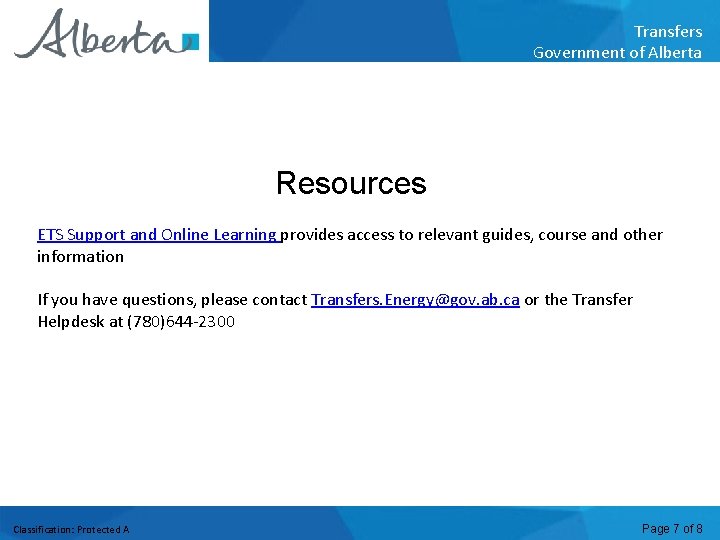 Alberta

Transfers
Government of Alberta

Resources

ETS Support and Online Learning provides access to relevant guides, course and other information

If you have questions, please contact Transfers.Energy@gov.ab.ca or the Transfer Helpdesk at (780)644-2300

Classification: Protected A

Page 7 of 8